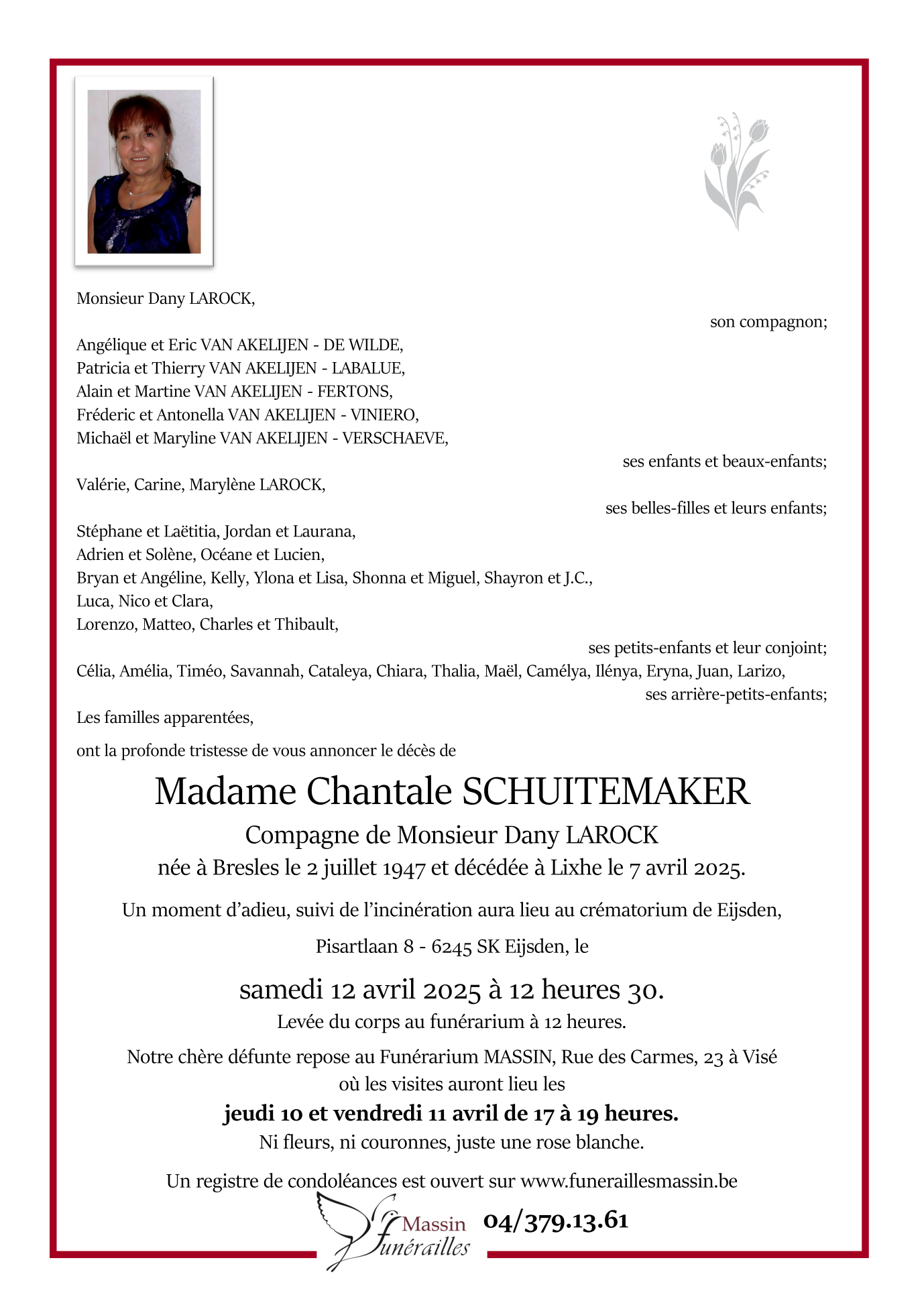 Monsieur Dany LAROCK,

son compagnon;

Angélique et Eric VAN AKELIJEN - DE WILDE,
Patricia et Thierry VAN AKELIJEN - LABALUE,
Alain et Martine VAN AKELIJEN - FERTONS,
Fréderic et Antonella VAN AKELIJEN - VINIERO,
Michaël et Maryline VAN AKELIJEN - VERSCHAEVE,

ses enfants et beaux-enfants;

Valérie, Carine, Marylène LAROCK,

ses belles-filles et leurs enfants;

Stéphane et Laëtitia, Jordan et Laurana,
Adrien et Solène, Océane et Lucien,
Bryan et Angéline, Kelly, Ylona et Lisa, Shonna et Miguel, Shayron et J.C.,
Luca, Nico et Clara,
Lorenzo, Matteo, Charles et Thibault,

ses petits-enfants et leur conjoint;

Célia, Amélia, Timéo, Savannah, Cataleya, Chiara, Thalia, Maël, Camélya, Ilénya, Eryna, Juan, Larizo,

ses arrière-petits-enfants;

Les familles apparentées,

ont la profonde tristesse de vous annoncer le décès de

Madame Chantale SCHUITEMAKER

Compagne de Monsieur Dany LAROCK
née à Bresles le 2 juillet 1947 et décédée à Lixhe le 7 avril 2025.

Un moment d'adieu, suivi de l'incinération aura lieu au crématorium de Eijsden,

Pisartlaan 8 - 6245 SK Eijsden, le

samedi 12 avril 2025 à 12 heures 30.
Levée du corps au funérarium à 12 heures.

Notre chère défunte repose au Funérarium MASSIN, Rue des Carmes, 23 à Visé
où les visites auront lieu les

jeudi 10 et vendredi 11 avril de 17 à 19 heures.
Ni fleurs, ni couronnes, juste une rose blanche.

Un registre de condoléances est ouvert sur www.funeraillesmassin.be

Massin Funérailles 04/379.13.61